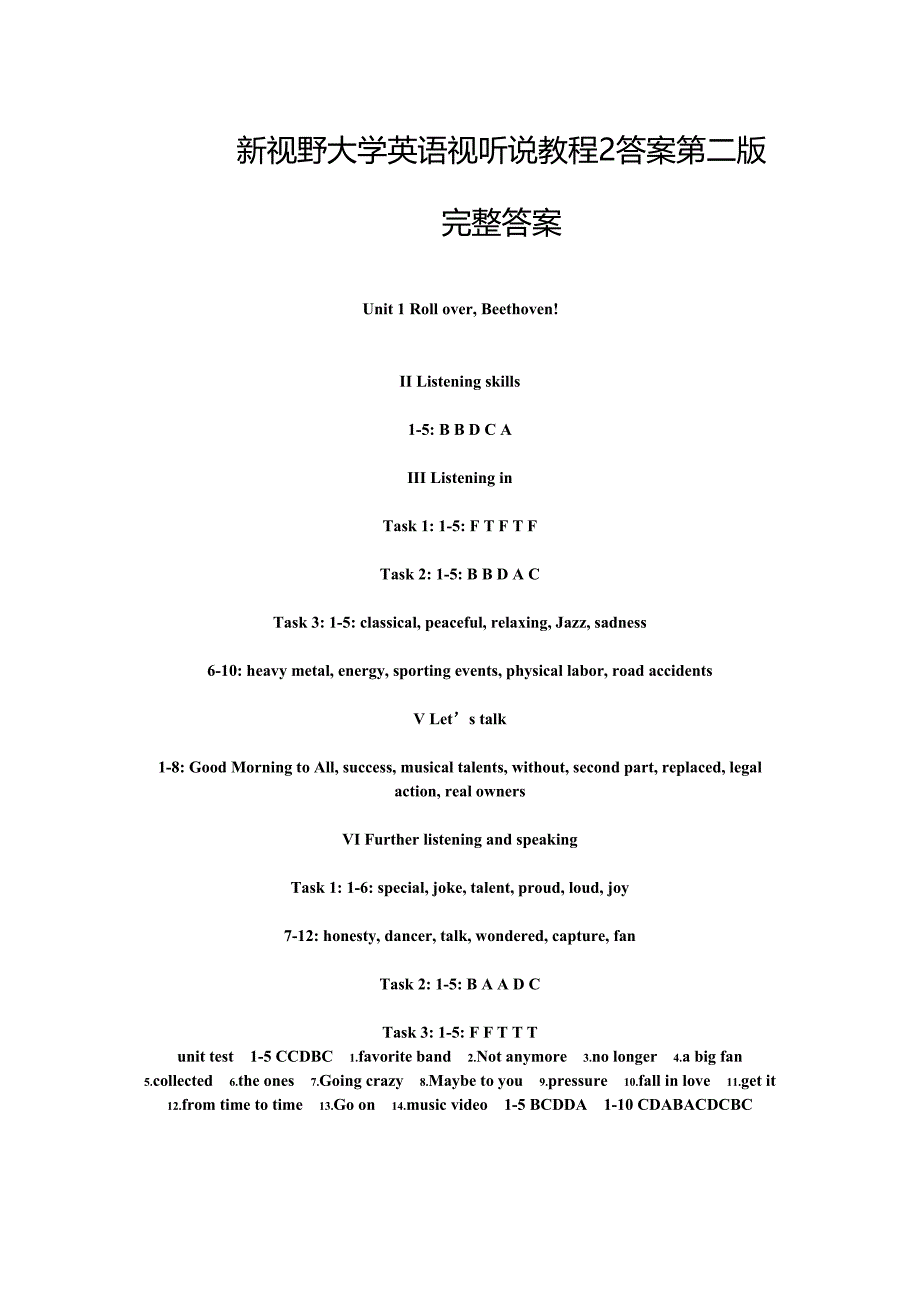 新视野大学英语视听说教程2答案第二版

完整答案

Unit 1 Roll over, Beethoven!

II Listening skills

1-5: B B D C A

III Listening in

Task 1: 1-5: F T F T F

Task 2: 1-5: B B D A C

Task 3: 1-5: classical, peaceful, relaxing, Jazz, sadness

6-10: heavy metal, energy, sporting events, physical labor, road accidents

V Let’s talk

1-8: Good Morning to All, success, musical talents, without, second part, replaced, legal action, real owners

VI Further listening and speaking

Task 1: 1-6: special, joke, talent, proud, loud, joy

7-12: honesty, dancer, talk, wondered, capture, fan

Task 2: 1-5: B A A D C

Task 3: 1-5: F F T T T

unit test 1-5 CCDBC 1.favorite band 2.Not anymore 3.no longer 4.a big fan 5.collected 6.the ones 7.Going crazy 8.Maybe to you 9.pressure 10.fall in love 11.get it 12.from time to time 13.Go on 14.music video 1-5 BCDDA 1-10 CDABACDCBC